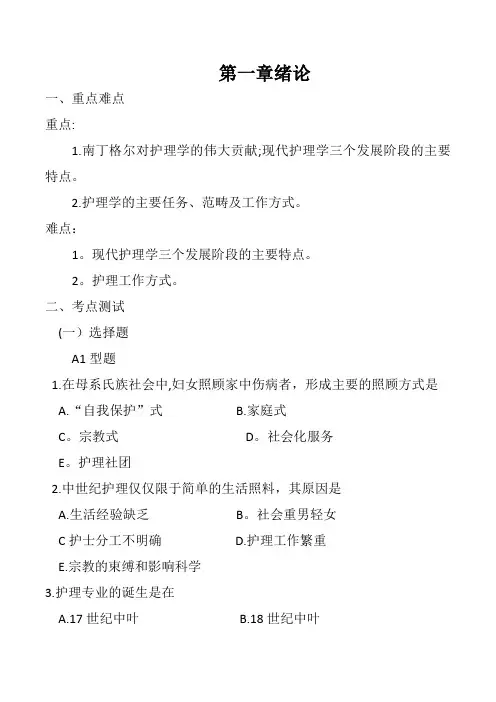 第一章绪论

一、重点难点

重点:

1.南丁格尔对护理学的伟大贡献;现代护理学三个发展阶段的主要特点。

2.护理学的主要任务、范畴及工作方式。

难点:

1。现代护理学三个发展阶段的主要特点。

2。护理工作方式。

二、考点测试

(一)选择题

A1 型题

1.在母系氏族社会中,妇女照顾家中伤病者，形成主要的照顾方式是

A.“自我保护”式　　B.家庭式

C。宗教式　　D。社会化服务

E。护理社团

2.中世纪护理仅仅限于简单的生活照料，其原因是

A.生活经验缺乏　　B。社会重男轻女

C 护士分工不明确　　D.护理工作繁重

E.宗教的束缚和影响科学

3.护理专业的诞生是在

A.17 世纪中叶　　B.18 世纪中叶